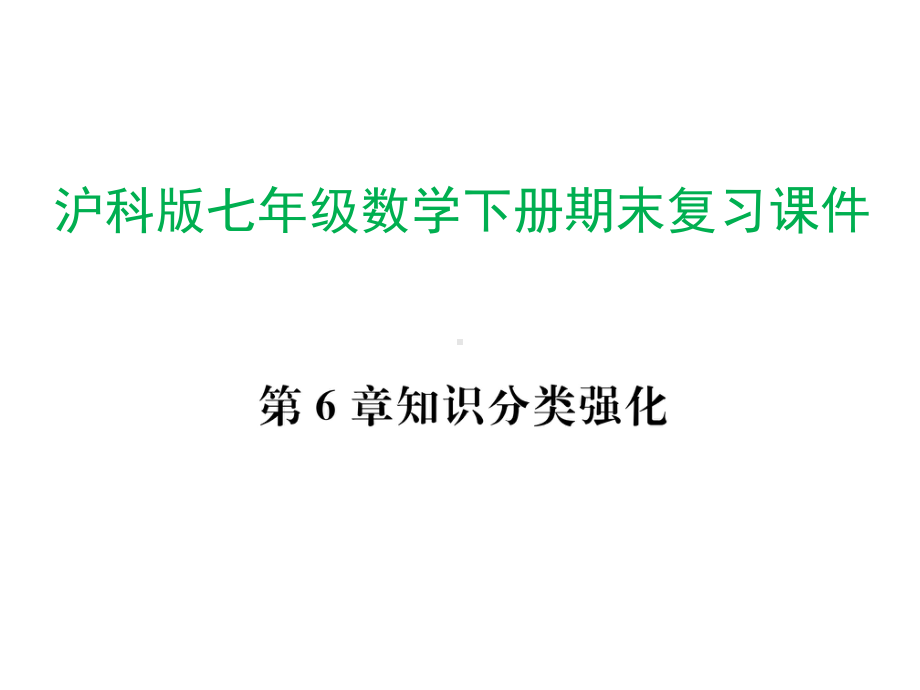 沪科版七年级数学下册期末复习课件

第 6 章知识分类强化